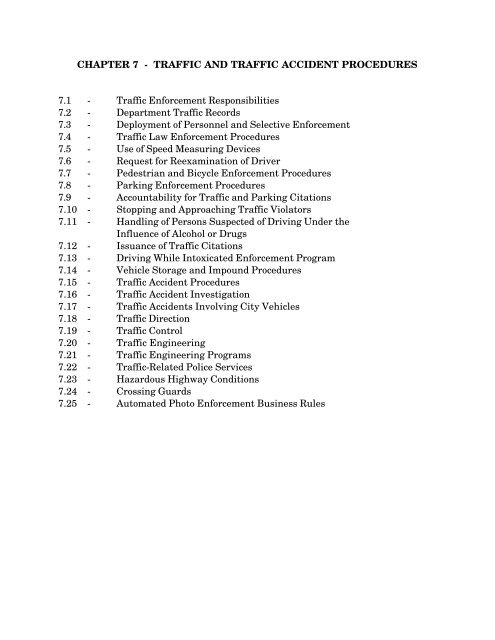 CHAPTER 7 - TRAFFIC AND TRAFFIC ACCIDENT PROCEDURES

7.1 - Traffic Enforcement Responsibilities
7.2 - Department Traffic Records
7.3 - Deployment of Personnel and Selective Enforcement
7.4 - Traffic Law Enforcement Procedures
7.5 - Use of Speed Measuring Devices
7.6 - Request for Reexamination of Driver
7.7 - Pedestrian and Bicycle Enforcement Procedures
7.8 - Parking Enforcement Procedures
7.9 - Accountability for Traffic and Parking Citations
7.10 - Stopping and Approaching Traffic Violators
7.11 - Handling of Persons Suspected of Driving Under the Influence of Alcohol or Drugs
7.12 - Issuance of Traffic Citations
7.13 - Driving While Intoxicated Enforcement Program
7.14 - Vehicle Storage and Impound Procedures
7.15 - Traffic Accident Procedures
7.16 - Traffic Accident Investigation
7.17 - Traffic Accidents Involving City Vehicles
7.18 - Traffic Direction
7.19 - Traffic Control
7.20 - Traffic Engineering
7.21 - Traffic Engineering Programs
7.22 - Traffic-Related Police Services
7.23 - Hazardous Highway Conditions
7.24 - Crossing Guards
7.25 - Automated Photo Enforcement Business Rules